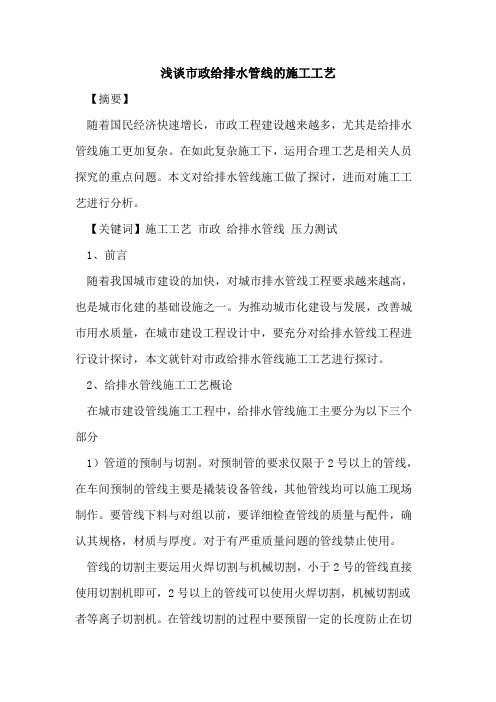 浅谈市政给排水管线的施工工艺

【摘要】

随着国民经济快速增长，市政工程建设越来越多，尤其是给排水管线施工更加复杂。在如此复杂施工下，运用合理工艺是相关人员探究的重点问题。本文对给排水管线施工做了探讨，进而对施工工艺进行分析。

【关键词】施工工艺 市政 给排水管线 压力测试

1、前言

随着我国城市建设的加快，对城市排水管线工程要求越来越高，也是城市化建的基础设施之一。为推动城市化建设与发展，改善城市用水质量，在城市建设工程设计中，要充分对给排水管线工程进行设计探讨，本文就针对市政给排水管线施工工艺进行探讨。

2、给排水管线施工工艺概论

在城市建设管线施工工程中，给排水管线施工主要分为以下三个部分

1）管道的预制与切割。对预制管的要求仅限于2号以上的管线，在车间预制的管线主要是撬装设备管线，其他管线均可以施工现场制作。要管线下料与对组以前，要详细检查管线的质量与配件，确认其规格，材质与厚度。对于有严重质量问题的管线禁止使用。

管线的切割主要运用火焊切割与机械切割，小于2号的管线直接使用切割机即可，2号以上的管线可以使用火焊切割，机械切割或者等离子切割机。在管线切割的过程中要预留一定的长度防止在切